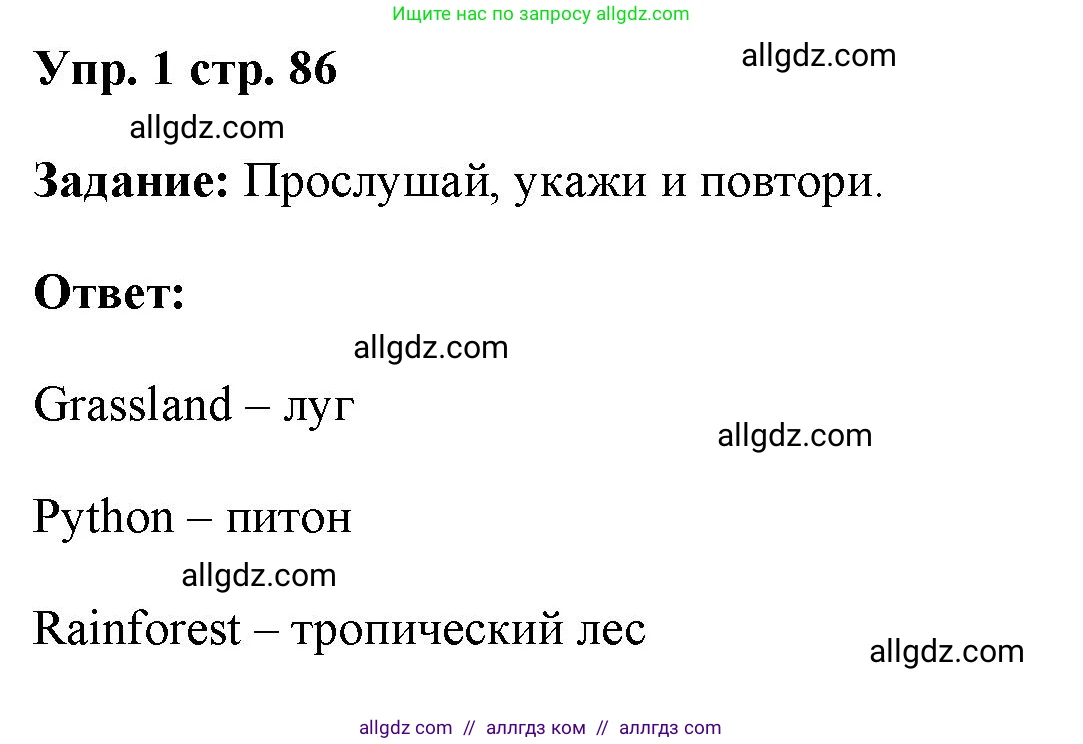 Ищите нас по запросу allgdz.com

Упр. 1 стр. 86

allgdz.com

allgdz.com

Задание: Прослушай, укажи и повтори.

Ответ:

allgdz.com

Grassland – луг

allgdz.com

Python – питон

allgdz.com

Rainforest – тропический лес

allgdz.com

allgdz com // аллгдз ком // аллгдз com